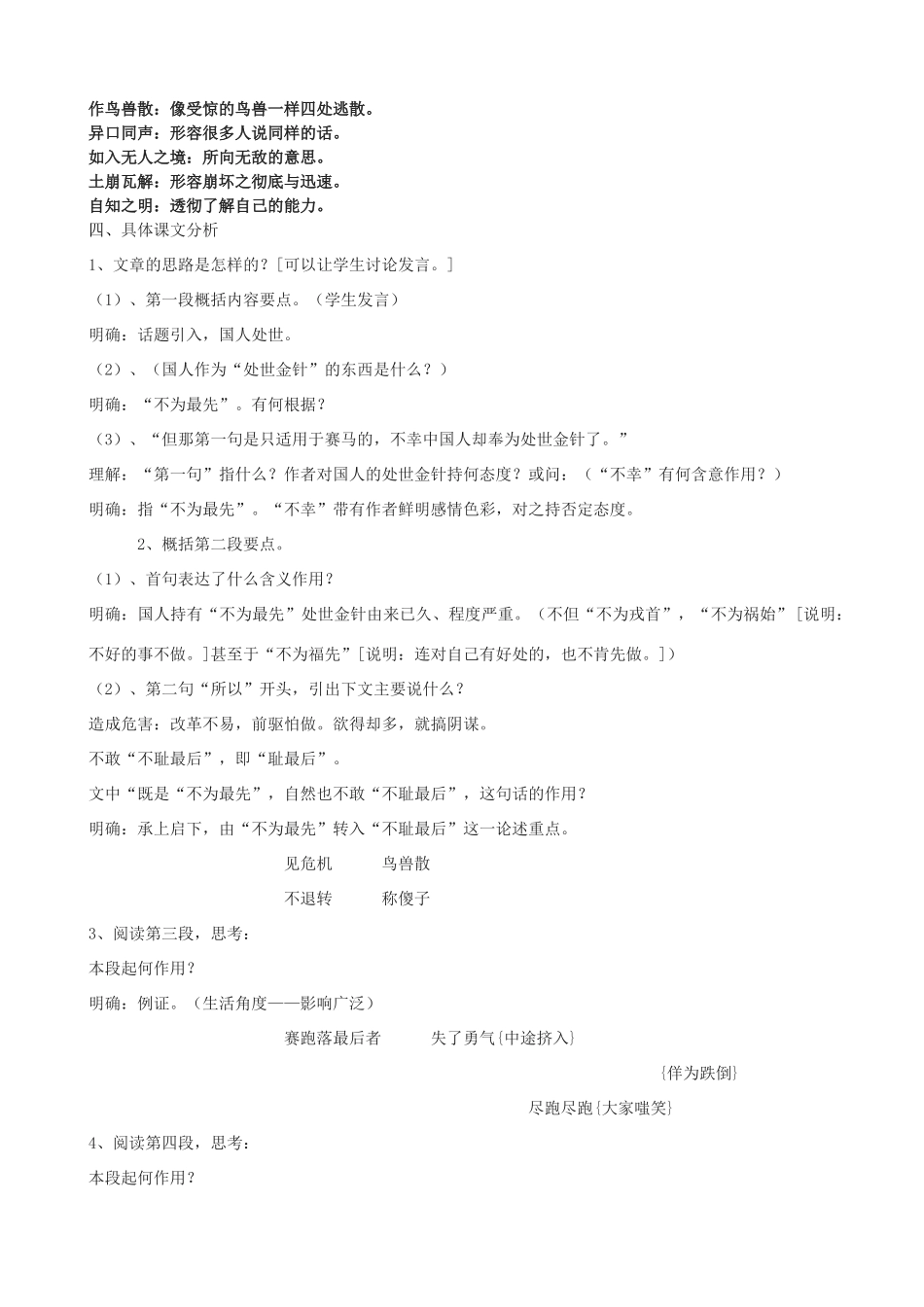 作鸟兽散：像受惊的鸟兽一样四处逃散。
异口同声：形容很多人说同样的话。
如入无人之境：所向无敌的意思。
土崩瓦解：形容崩坏之彻底与迅速。
自知之明：透彻了解自己的能力。
四、具体课文分析

1、文章的思路是怎样的？[可以让学生讨论发言。]

（1）、第一段概括内容要点。（学生发言）

明确：话题引入，国人处世。

（2）、（国人作为“处世金针”的东西是什么？）

明确：“不为最先”。有何根据？

（3）、“但那第一句是只适用于赛马的，不幸中国人却奉为处世金针了。”

理解：“第一句”指什么？作者对国人的处世金针持何态度？或问：（“不幸”有何含意作用？）

明确：指“不为最先”。“不幸”带有作者鲜明感情色彩，对之持否定态度。

2、概括第二段要点。

（1）、首句表达了什么含义作用？

明确：国人持有“不为最先”处世金针由来已久、程度严重。（不但“不为戎首”，“不为祸始”[说明：不好的事不做。]甚至于“不为福先”[说明：连对自己有好处的，也不肯先做。]）

（2）、第二句“所以”开头，引出下文主要说什么？

造成危害：改革不易，前驱怕做。欲得却多，就搞阴谋。

不敢“不耻最后”，即“耻最后”。

文中“既是“不为最先”，自然也不敢“不耻最后”，这句话的作用？

明确：承上启下，由“不为最先”转入“不耻最后”这一论述重点。

见危机　鸟兽散

不退转　称傻子

3、阅读第三段，思考：

本段起何作用？

明确：例证。（生活角度——影响广泛）

赛跑落最后者　失了勇气{中途挤入}

{佯为跌倒}

尽跑尽跑{大家嗤笑}

4、阅读第四段，思考：

本段起何作用？